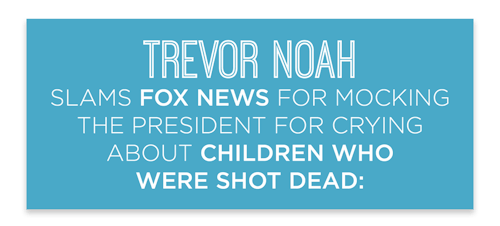 TREVOR NOAH

SLAMS FOX NEWS FOR MOCKING THE PRESIDENT FOR CRYING ABOUT CHILDREN WHO WERE SHOT DEAD: